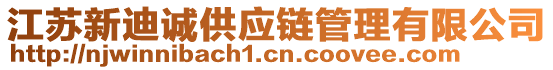 江苏新迪诚供应链管理有限公司
http://njwinnibach1.cn.coovee.com